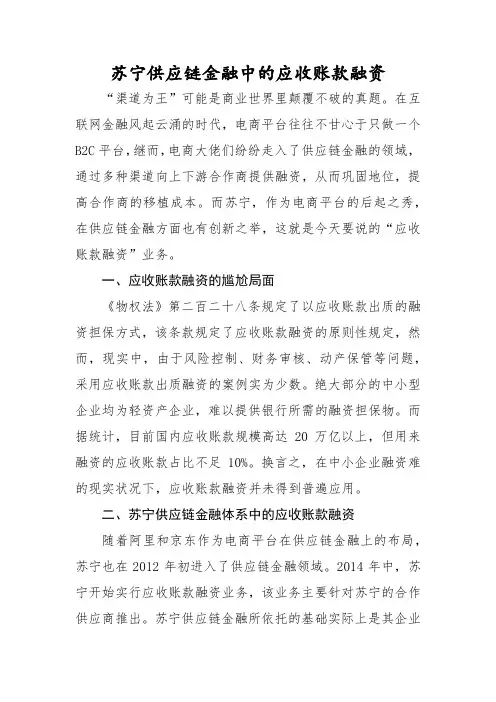 苏宁供应链金融中的应收账款融资

“渠道为王”可能是商业世界里颠覆不破的真题。在互联网金融风起云涌的时代，电商平台往往不甘心于只做一个B2C平台，继而，电商大佬们纷纷走入了供应链金融的领域，通过多种渠道向上下游合作商提供融资，从而巩固地位，提高合作商的移植成本。而苏宁，作为电商平台的后起之秀，在供应链金融方面也有创新之举，这就是今天要说的“应收账款融资”业务。

一、应收账款融资的尴尬局面

《物权法》第二百二十八条规定了以应收账款出质的融资担保方式，该条款规定了应收账款融资的原则性规定，然而，现实中，由于风险控制、财务审核、动产保管等问题，采用应收账款出质融资的案例实为少数。绝大部分的中小型企业均为轻资产企业，难以提供银行所需的融资担保物。而据统计，目前国内应收账款规模高达 20 万亿以上，但用来融资的应收账款占比不足 10%。换言之，在中小企业融资难的现实状况下，应收账款融资并未得到普遍应用。

二、苏宁供应链金融体系中的应收账款融资

随着阿里和京东作为电商平台在供应链金融上的布局，苏宁也在 2012 年初进入了供应链金融领域。2014 年中，苏宁开始实行应收账款融资业务，该业务主要针对苏宁的合作供应商推出。苏宁供应链金融所依托的基础实际上是其企业